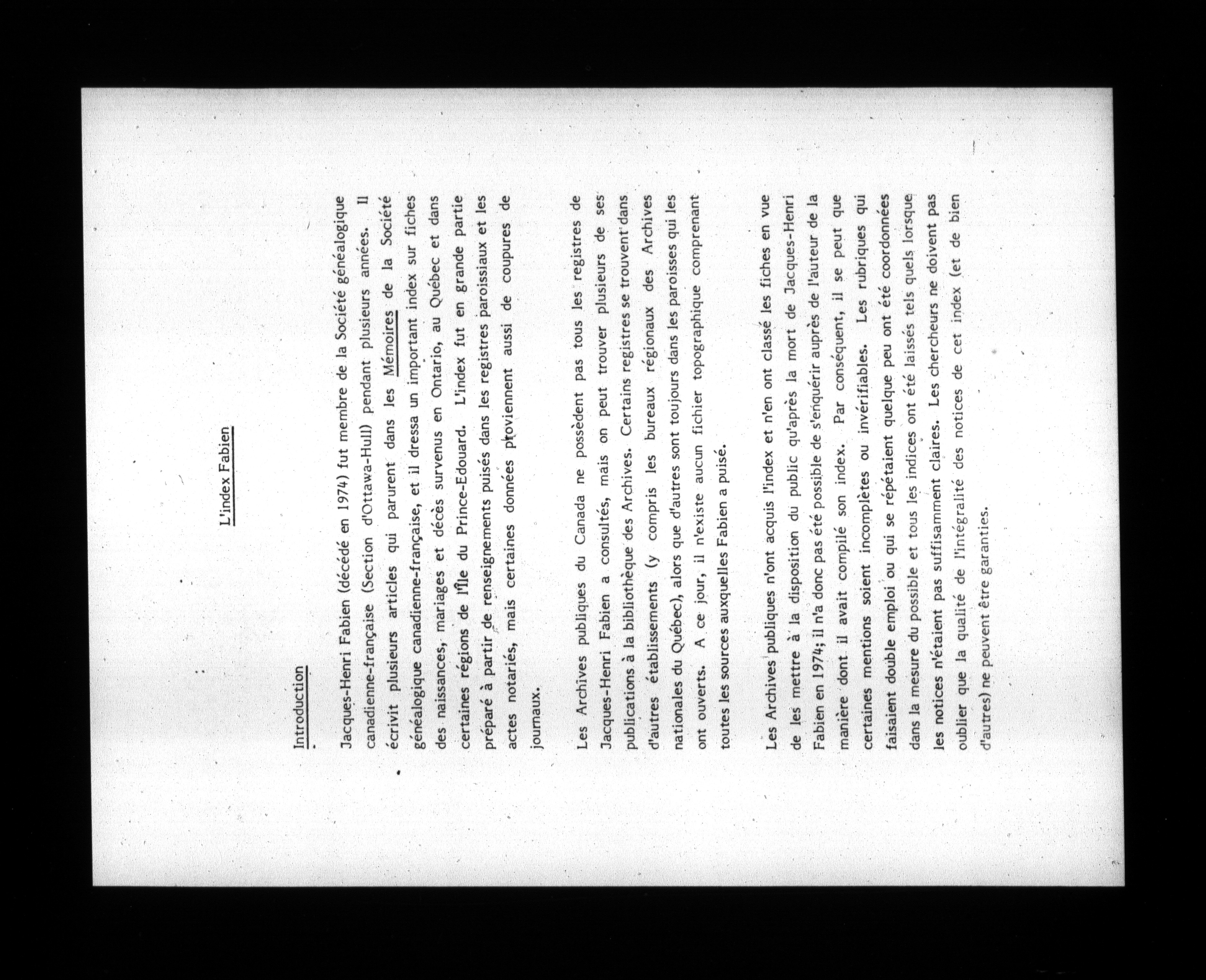 L'index Fabien

Introduction

Jacques-Henri Fabien (décédé en 1974) fut membre de la Société généalogique canadienne-française (Section d'Ottawa-Hull) pendant plusieurs années. Il écrivit plusieurs articles qui parurent dans les Mémoires de la Société généalogique canadienne-française, et il dressa un important index sur fiches des naissances, mariages et décès survenus en Ontario, au Québec et dans certaines régions de l'Île du Prince-Edouard. L'index fut en grande partie préparé à partir de renseignements puisés dans les registres paroissiaux et les actes notariés, mais certaines données proviennent aussi de coupures de journaux.

Les Archives publiques du Canada ne possèdent pas tous les registres de Jacques-Henri Fabien a consultés, mais on peut trouver plusieurs de ses publications à la bibliothèque des Archives. Certains registres se trouvent dans d'autres établissements (y compris les bureaux régionaux des Archives nationales du Québec), alors que d'autres sont toujours dans les paroisses qui les ont ouverts. A ce jour, il n'existe aucun fichier topographique comprenant toutes les sources auxquelles Fabien a puisé.

Les Archives publiques n'ont acquis l'index et n'en ont classé les fiches en vue de les mettre à la disposition du public qu'après la mort de Jacques-Henri Fabien en 1974; il n'a donc pas été possible de s'enquérir auprès de l'auteur de la manière dont il avait compilé son index. Par conséquent, il se peut que certaines mentions soient incomplètes ou invérifiables. Les rubriques qui faisaient double emploi ou qui se répétaient quelque peu ont été coordonnées dans la mesure du possible et tous les indices ont été laissés tels quels lorsque les notices n'étaient pas suffisamment claires. Les chercheurs ne doivent pas oublier que la qualité de l'intégralité des notices de cet index (et de bien d'autres) ne peuvent être garanties.